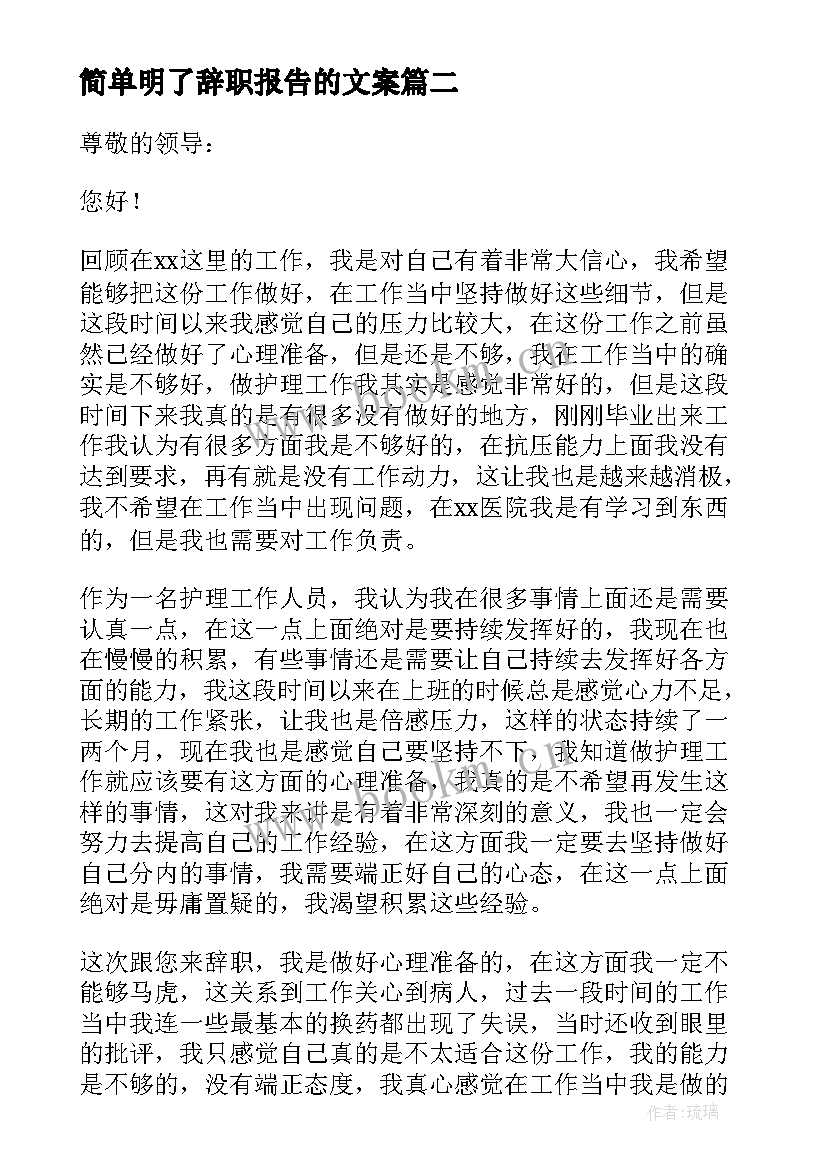 简单明了辞职报告的文案篇二

尊敬的领导：

您好！

回顾在xx这里的工作，我是对自己有着非常大信心，我希望能够把这份工作做好，在工作当中坚持做好这些细节，但是这段时间以来我感觉自己的压力比较大，在这份工作之前虽然已经做好了心理准备，但是还是不够，我在工作当中的确实是不够好，做护理工作我其实是感觉非常好的，但是这段时间下来我真的是有很多没有做好的地方，刚刚毕业出来工作我认为有很多方面我是不够好的，在抗压能力上面我没有达到要求，再有就是没有工作动力，这让我也是越来越消极，我不希望在工作当中出现问题，在xx医院我是有学习到东西的，但是我也需要对工作负责。

作为一名护理工作人员，我认为我在很多事情上面还是需要认真一点，在这一点上面绝对是要持续发挥好的，我现在也在慢慢的积累，有些事情还是需要让自己持续去发挥好各方面的能力，我这段时间以来在上班的时候总是感觉心力不足，长期的工作紧张，让我也是倍感压力，这样的状态持续了一两个月，现在我也是感觉自己要坚持不下，我知道做护理工作就应该要有这方面的心理准备，我真的是不希望再发生这样的事情，这对我来讲是有着非常深刻的意义，我也一定会努力去提高自己的工作经验，在这方面我一定要去坚持做好自己分内的事情，我需要端正好自己的心态，在这一点上面绝对是毋庸置疑的，我渴望积累这些经验。

这次跟您来辞职，我是做好心理准备的，在这方面我一定不能够马虎，这关系到工作关心到病人，过去一段时间的工作当中我连一些最基本的换药都出现了失误，当时还收到眼里的批评，我只感觉自己真的是不太适合这份工作，我的能力是不够的，没有端正态度，我真心感觉在工作当中我是做的

作者：琉璃